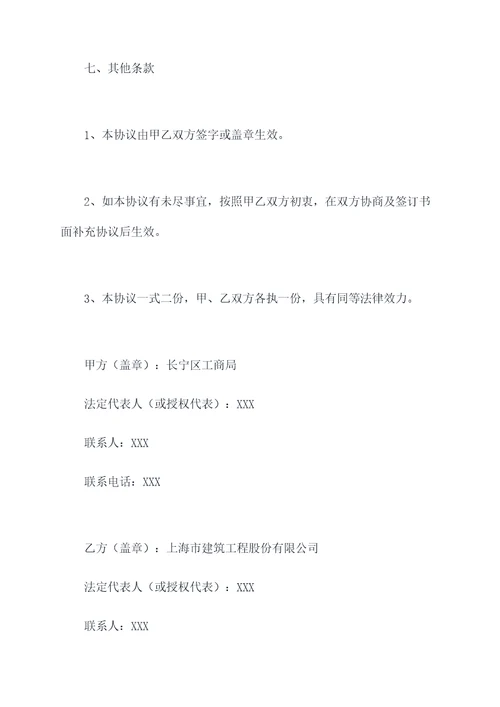 七、其他条款

1、本协议由甲乙双方签字或盖章生效。

2、如本协议有未尽事宜，按照甲乙双方初衷，在双方协商及签订书面补充协议后生效。

3、本协议一式二份，甲、乙双方各执一份，具有同等法律效力。

甲方（盖章）：长宁区工商局

法定代表人（或授权代表）：XXX

联系人：XXX

联系电话：XXX

乙方（盖章）：上海市建筑工程股份有限公司

法定代表人（或授权代表）：XXX

联系人：XXX